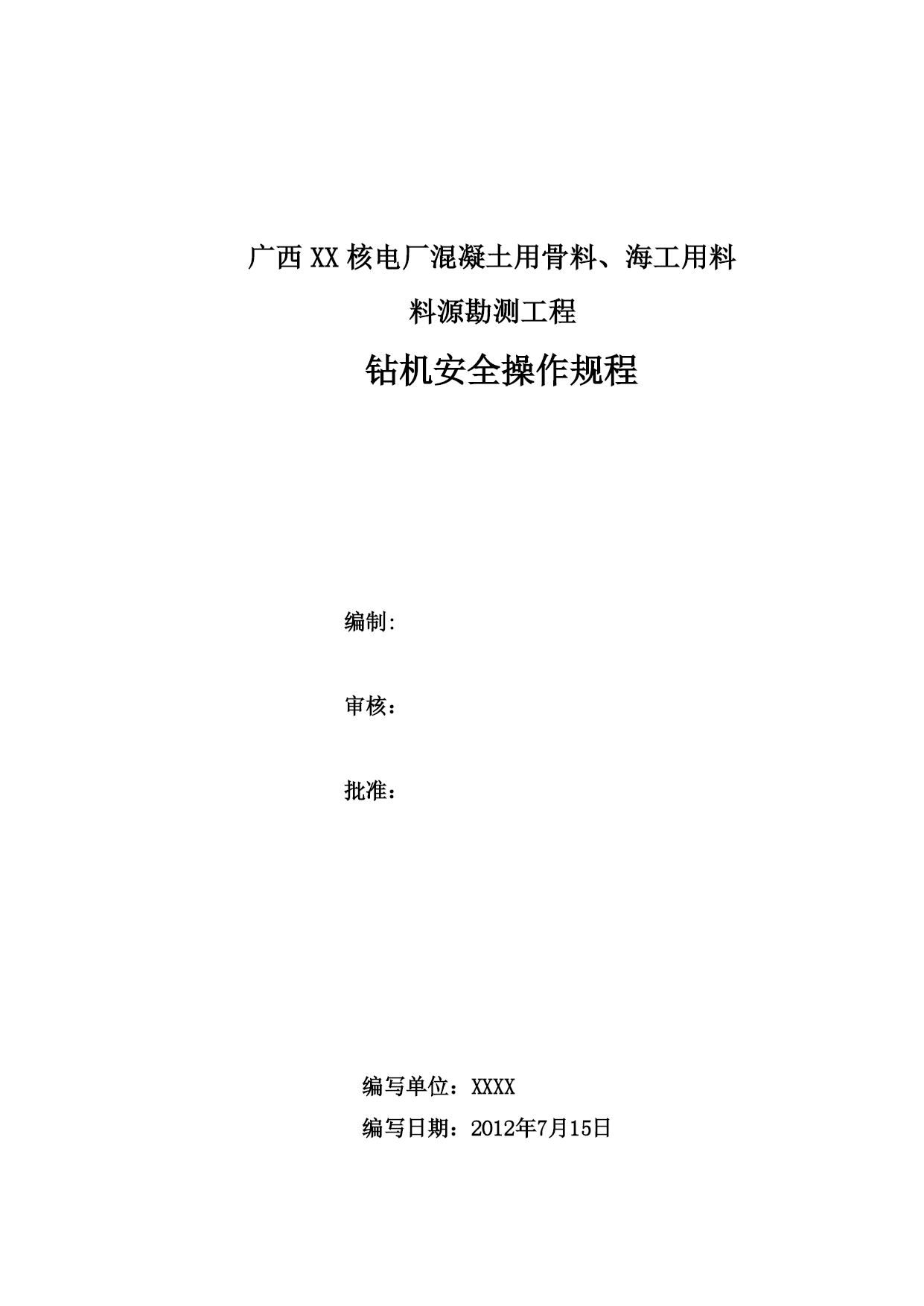 广西XX核电厂混凝土用骨料、海工用料

料源勘测工程

钻机安全操作规程

编制:

审核：

批准：

编写单位：XXXX

编写日期：2012年7月15日